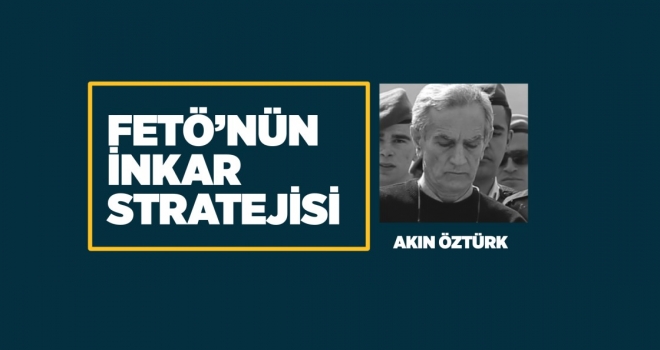 FETÖ'NÜN İNKAR STRATEJİSİ

AKIN ÖZTÜRK